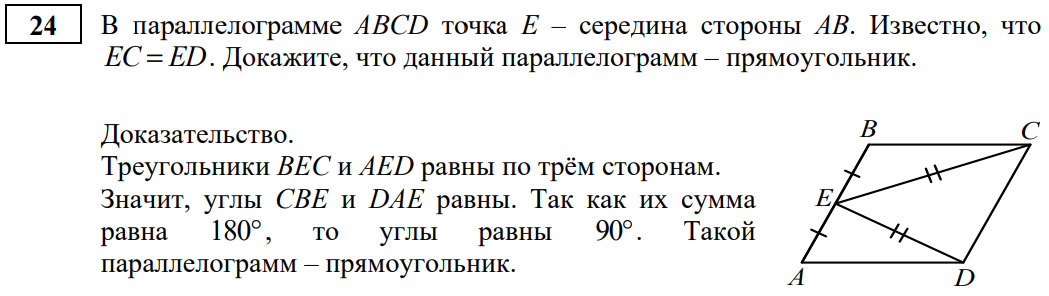 24

В параллелограмме $ABCD$ точка $E$ – середина стороны $AB$. Известно, что $EC = ED$. Докажите, что данный параллелограмм – прямоугольник.

Доказательство.
Треугольники $BEC$ и $AED$ равны по трём сторонам. Значит, углы $CBE$ и $DAE$ равны. Так как их сумма равна $180°$, то углы равны $90°$. Такой параллелограмм – прямоугольник.

B
C
E
A
D